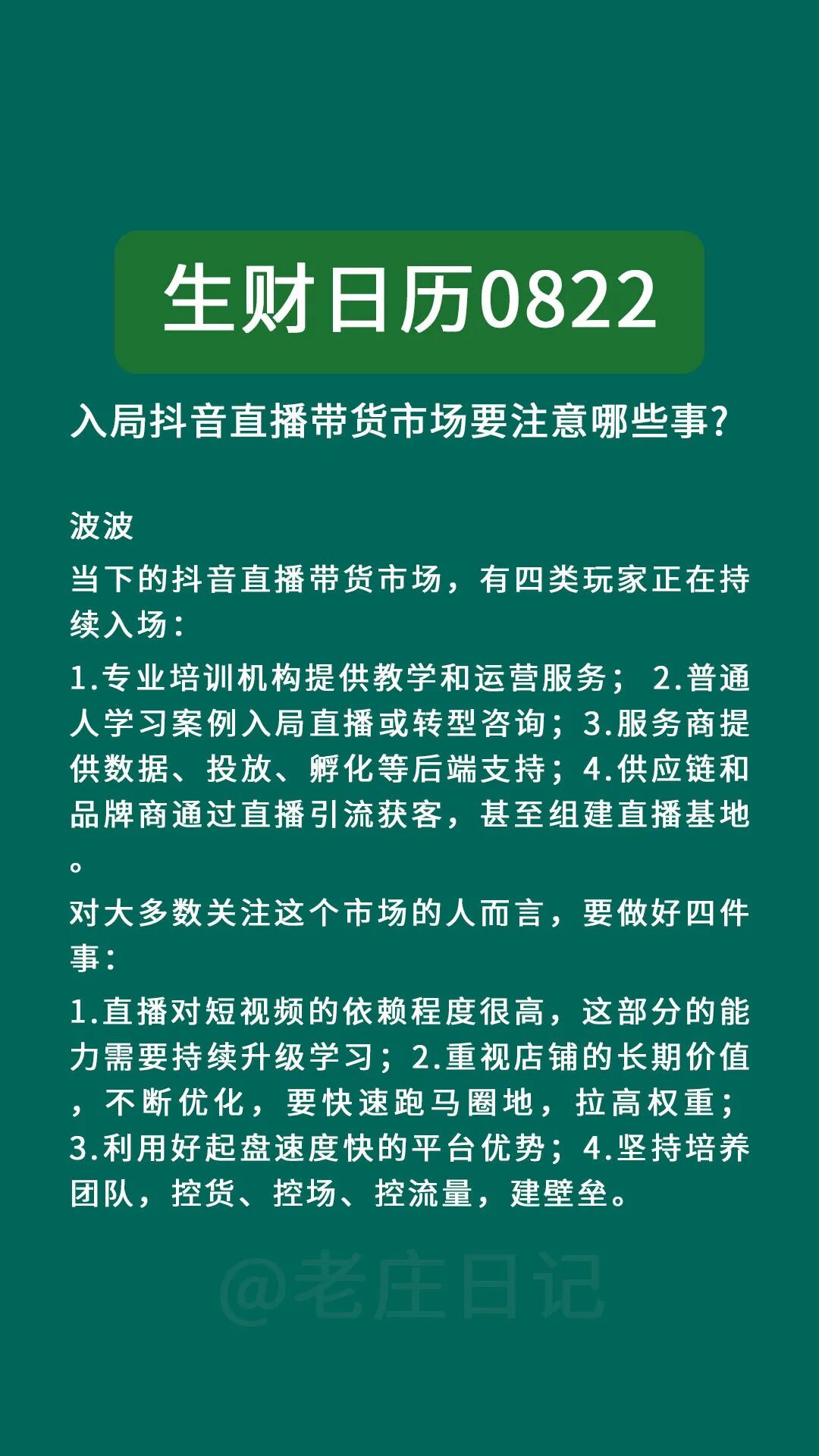 生财日历0822

入局抖音直播带货市场要注意哪些事?

波波

当下的抖音直播带货市场，有四类玩家正在持续入场：

1.专业培训机构提供教学和运营服务； 2.普通人学习案例入局直播或转型咨询；3.服务商提供数据、投放、孵化等后端支持；4.供应链和品牌商通过直播引流获客，甚至组建直播基地。

对大多数关注这个市场的人而言，要做好四件事：

1.直播对短视频的依赖程度很高，这部分的能力需要持续升级学习；2.重视店铺的长期价值，不断优化，要快速跑马圈地，拉高权重；3.利用好起盘速度快的平台优势；4.坚持培养团队，控货、控场、控流量，建壁垒。

@老庄日记